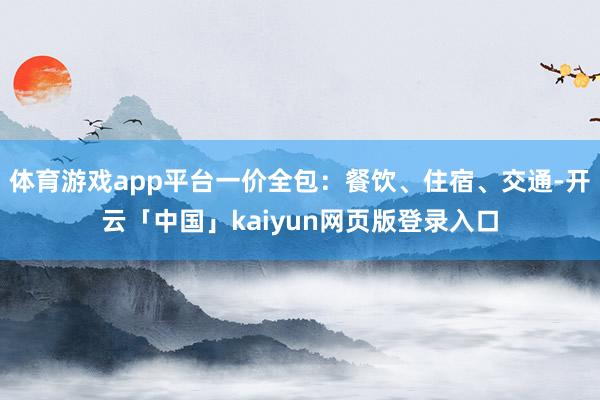 体育游戏app平台一价全包：餐饮、住宿、交通-开云「中国」kaiyun网页版登录入口